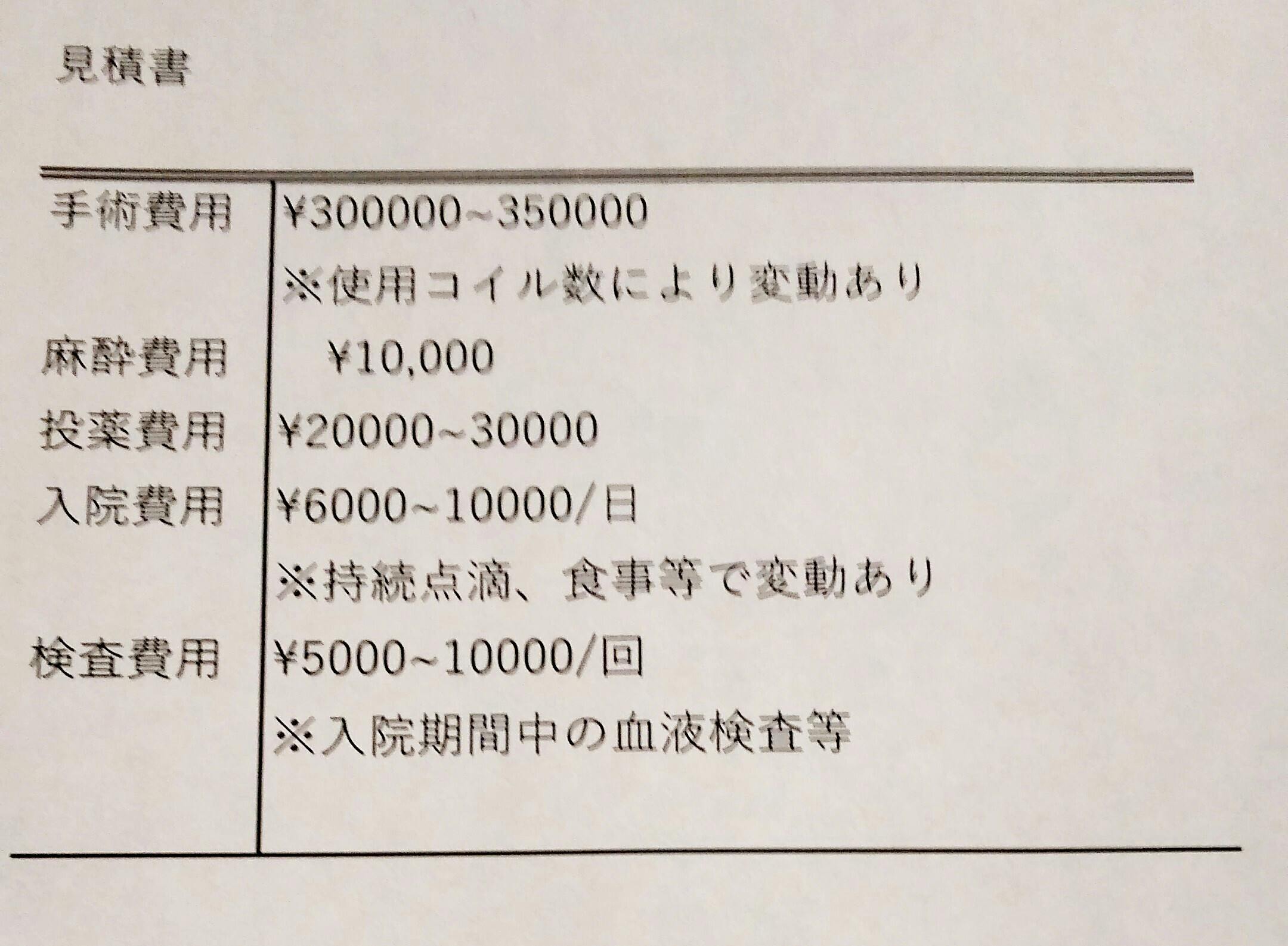 見積書

| | |
|---|---|
| 手術費用 | ¥300000~350000 |
| | ※使用コイル数により変動あり |
| 麻酔費用 | ¥10,000 |
| 投薬費用 | ¥20000~30000 |
| 入院費用 | ¥6000~10000/日 |
| | ※持続点滴、食事等で変動あり |
| 検査費用 | ¥5000~10000/回 |
| | ※入院期間中の血液検査等 |